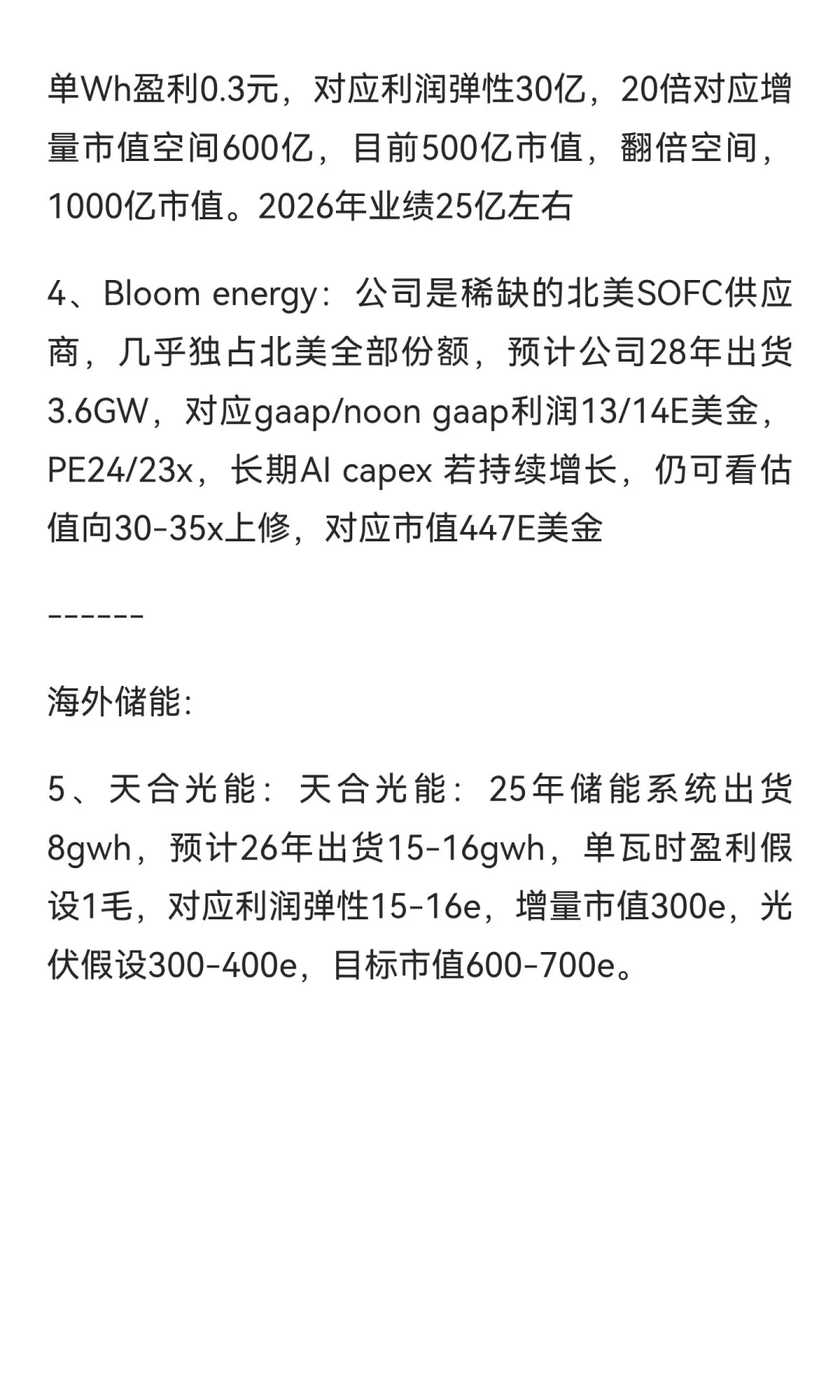 单Wh盈利0.3元，对应利润弹性30亿，20倍对应增量市值空间600亿，目前500亿市值，翻倍空间，1000亿市值。2026年业绩25亿左右

4、Bloom energy：公司是稀缺的北美SOFC供应商，几乎独占北美全部份额，预计公司28年出货3.6GW，对应gaap/noon gaap利润13/14E美金，PE24/23x，长期AI capex 若持续增长，仍可看估值向30-35x上修，对应市值447E美金

------

海外储能:

5、天合光能：天合光能：25年储能系统出货8gwh，预计26年出货15-16gwh，单瓦时盈利假设1毛，对应利润弹性15-16e，增量市值300e，光伏假设300-400e，目标市值600-700e。